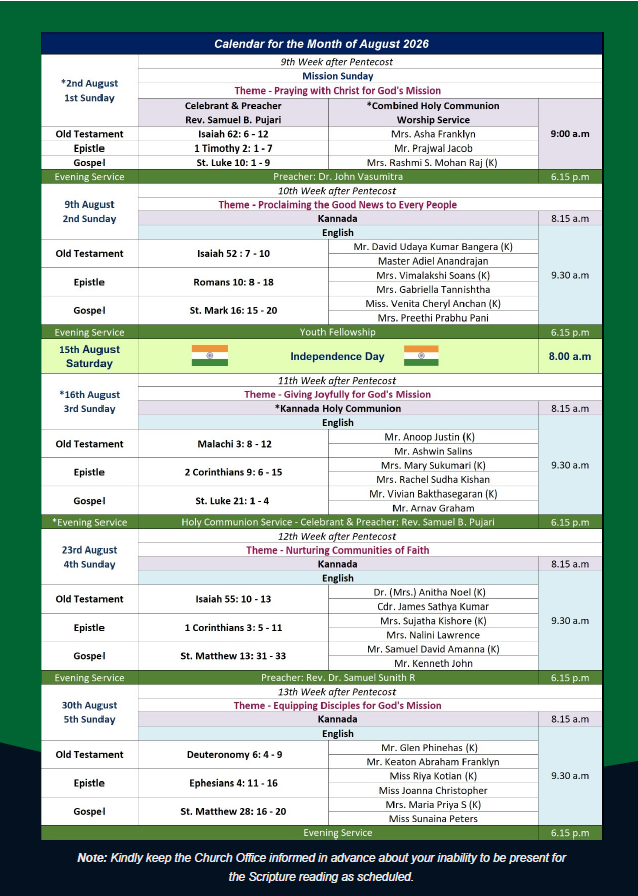 Calendar for the Month of August 2026

| | | | |
|---|---|---|---|
| *2nd August 1st Sunday | 9th Week after Pentecost | | |
| | Mission Sunday | | |
| | Theme - Praying with Christ for God's Mission | | |
| | Celebrant & Preacher Rev. Samuel B. Pujari | *Combined Holy Communion Worship Service | 9:00 a.m |
| Old Testament | Isaiah 62: 6 - 12 | Mrs. Asha Franklyn | |
| Epistle | 1 Timothy 2: 1 - 7 | Mr. Prajwal Jacob | |
| Gospel | St. Luke 10: 1 - 9 | Mrs. Rashmi S. Mohan Raj (K) | |
| Evening Service | Preacher: Dr. John Vasumitra | | 6.15 p.m |
| 9th August 2nd Sunday | 10th Week after Pentecost | | |
| | Theme - Proclaiming the Good News to Every People | | |
| | Kannada | | 8.15 a.m |
| | English | | 9.30 a.m |
| Old Testament | Isaiah 52 : 7 - 10 | Mr. David Udaya Kumar Bangera (K) | |
| | | Master Adiel Anandrajan | |
| Epistle | Romans 10: 8 - 18 | Mrs. Vimalakshi Soans (K) | |
| | | Mrs. Gabriella Tannishtha | |
| Gospel | St. Mark 16: 15 - 20 | Miss. Venita Cheryl Anchan (K) | |
| | | Mrs. Preethi Prabhu Pani | |
| Evening Service | Youth Fellowship | | 6.15 p.m |
| 15th August Saturday | Independence Day | | 8.00 a.m |
| *16th August 3rd Sunday | 11th Week after Pentecost | | |
| | Theme - Giving Joyfully for God's Mission | | |
| | *Kannada Holy Communion | | 8.15 a.m |
| | English | | 9.30 a.m |
| Old Testament | Malachi 3: 8 - 12 | Mr. Anoop Justin (K) | |
| | | Mr. Ashwin Salins | |
| Epistle | 2 Corinthians 9: 6 - 15 | Mrs. Mary Sukumari (K) | |
| | | Mrs. Rachel Sudha Kishan | |
| Gospel | St. Luke 21: 1 - 4 | Mr. Vivian Bakthasegaran (K) | |
| | | Mr. Arnav Graham | |
| *Evening Service | Holy Communion Service - Celebrant & Preacher: Rev. Samuel B. Pujari | | 6.15 p.m |
| 23rd August 4th Sunday | 12th Week after Pentecost | | |
| | Theme - Nurturing Communities of Faith | | |
| | Kannada | | 8.15 a.m |
| | English | | 9.30 a.m |
| Old Testament | Isaiah 55: 10 - 13 | Dr. (Mrs.) Anitha Noel (K) | |
| | | Cdr. James Sathya Kumar | |
| Epistle | 1 Corinthians 3: 5 - 11 | Mrs. Sujatha Kishore (K) | |
| | | Mrs. Nalini Lawrence | |
| Gospel | St. Matthew 13: 31 - 33 | Mr. Samuel David Amanna (K) | |
| | | Mr. Kenneth John | |
| Evening Service | Preacher: Rev. Dr. Samuel Sunith R | | 6.15 p.m |
| 30th August 5th Sunday | 13th Week after Pentecost | | |
| | Theme - Equipping Disciples for God's Mission | | |
| | Kannada | | 8.15 a.m |
| | English | | 9.30 a.m |
| Old Testament | Deuteronomy 6: 4 - 9 | Mr. Glen Phinehas (K) | |
| | | Mr. Keaton Abraham Franklyn | |
| Epistle | Ephesians 4: 11 - 16 | Miss Riya Kotian (K) | |
| | | Miss Joanna Christopher | |
| Gospel | St. Matthew 28: 16 - 20 | Mrs. Maria Priya S (K) | |
| | | Miss Sunaina Peters | |
| | Evening Service | | 6.15 p.m |

Note: Kindly keep the Church Office informed in advance about your inability to be present for the Scripture reading as scheduled.